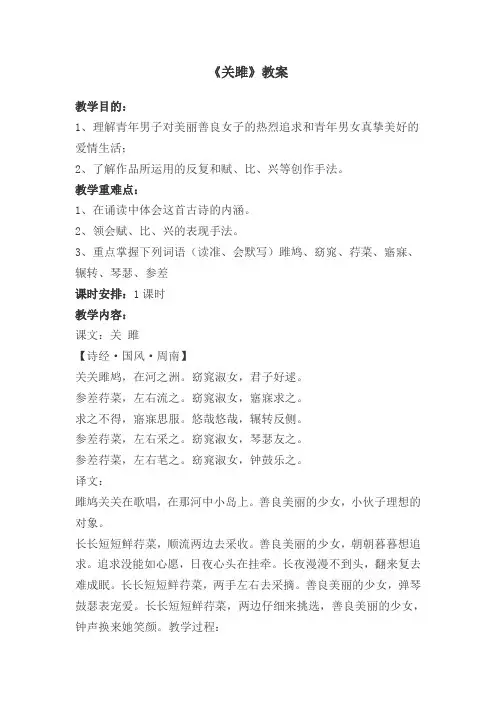 《关雎》教案

教学目的：

1、理解青年男子对美丽善良女子的热烈追求和青年男女真挚美好的爱情生活；

2、了解作品所运用的反复和赋、比、兴等创作手法。

教学重难点：

1、在诵读中体会这首古诗的内涵。

2、领会赋、比、兴的表现手法。

3、重点掌握下列词语（读准、会默写）雎鸠、窈窕、荇菜、寤寐、辗转、琴瑟、参差

课时安排：1 课时

教学内容：

课文：关 雎

【诗经·国风·周南】

关关雎鸠，在河之洲。窈窕淑女，君子好逑。

参差荇菜，左右流之。窈窕淑女，寤寐求之。

求之不得，寤寐思服。悠哉悠哉，辗转反侧。

参差荇菜，左右采之。窈窕淑女，琴瑟友之。

参差荇菜，左右芼之。窈窕淑女，钟鼓乐之。

译文：

雎鸠关关在歌唱，在那河中小岛上。善良美丽的少女，小伙子理想的对象。

长长短短鲜荇菜，顺流两边去采收。善良美丽的少女，朝朝暮暮想追求。追求没能如心愿，日夜心头在挂牵。长夜漫漫不到头，翻来复去难成眠。长长短短鲜荇菜，两手左右去采摘。善良美丽的少女，弹琴鼓瑟表宠爱。长长短短鲜荇菜，两边仔细来挑选，善良美丽的少女，钟声换来她笑颜。教学过程：